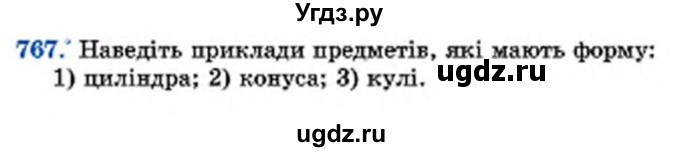 Угдз.ру

767.° Наведіть приклади предметів, які мають форму: 1) циліндра; 2) конуса; 3) кулі.

ugdz.ru

ugdz.ru